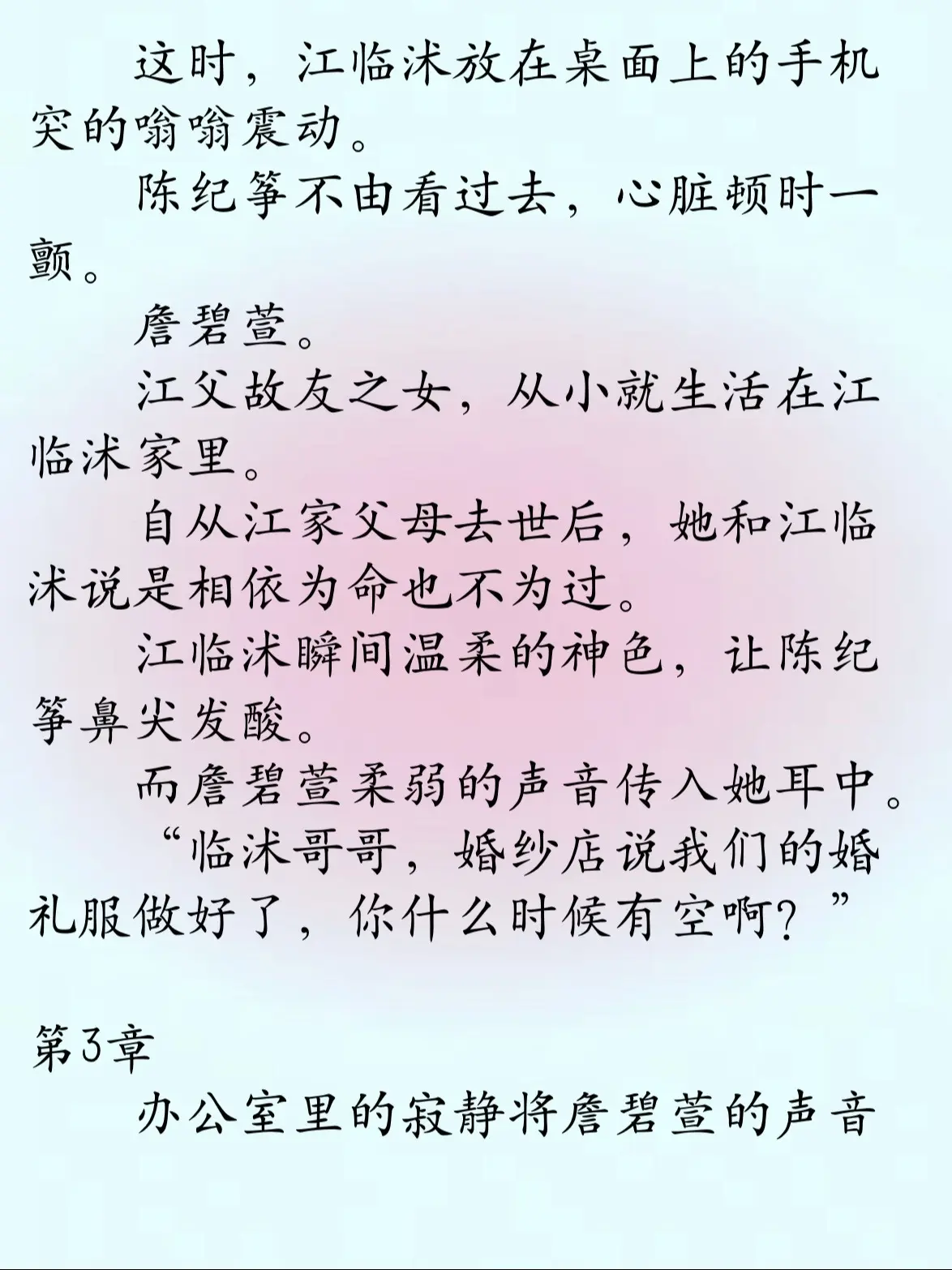 这时，江临沭放在桌面上的手机突的嗡嗡震动。

陈纪筝不由看过去，心脏顿时一颤。

詹碧萱。

江父故友之女，从小就生活在江临沭家里。

自从江家父母去世后，她和江临沭说是相依为命也不为过。

江临沭瞬间温柔的神色，让陈纪筝鼻尖发酸。

而詹碧萱柔弱的声音传入她耳中。

“临沭哥哥，婚纱店说我们的婚礼服做好了，你什么时候有空啊？”

第3章

办公室里的寂静将詹碧萱的声音